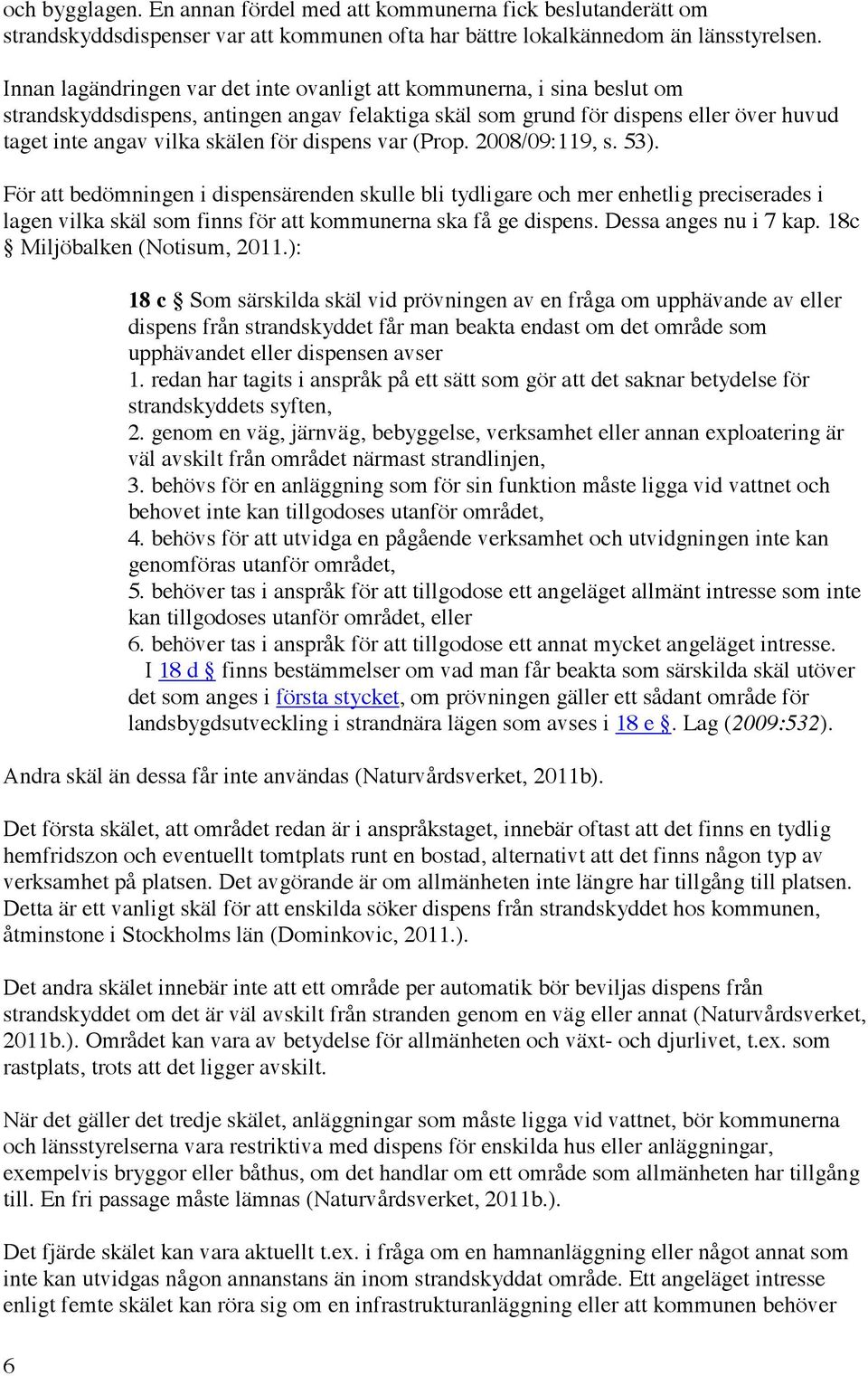 och bygglagen. En annan fördel med att kommunerna fick beslutanderätt om strandskyddsdispenser var att kommunen ofta har bättre lokalkännedom än länsstyrelsen.

Innan lagändringen var det inte ovanligt att kommunerna, i sina beslut om strandskyddsdispens, antingen angav felaktiga skäl som grund för dispens eller över huvud taget inte angav vilka skälen för dispens var (Prop. 2008/09:119, s. 53).

För att bedömningen i dispensärenden skulle bli tydligare och mer enhetlig preciserades i lagen vilka skäl som finns för att kommunerna ska få ge dispens. Dessa anges nu i 7 kap. 18c § Miljöbalken (Notisum, 2011.):

18 c § Som särskilda skäl vid prövningen av en fråga om upphävande av eller dispens från strandskyddet får man beakta endast om det område som upphävandet eller dispensen avser
1. redan har tagits i anspråk på ett sätt som gör att det saknar betydelse för strandskyddets syften,
2. genom en väg, järnväg, bebyggelse, verksamhet eller annan exploatering är väl avskilt från området närmast strandlinjen,
3. behövs för en anläggning som för sin funktion måste ligga vid vattnet och behovet inte kan tillgodoses utanför området,
4. behövs för att utvidga en pågående verksamhet och utvidgningen inte kan genomföras utanför området,
5. behöver tas i anspråk för att tillgodose ett angeläget allmänt intresse som inte kan tillgodoses utanför området, eller
6. behöver tas i anspråk för att tillgodose ett annat mycket angeläget intresse.
I 18 d § finns bestämmelser om vad man får beakta som särskilda skäl utöver det som anges i första stycket, om prövningen gäller ett sådant område för landsbygdsutveckling i strandnära lägen som avses i 18 e §. Lag (2009:532).

Andra skäl än dessa får inte användas (Naturvårdsverket, 2011b).

Det första skälet, att området redan är i anspråkstaget, innebär oftast att det finns en tydlig hemfridszon och eventuellt tomtplats runt en bostad, alternativt att det finns någon typ av verksamhet på platsen. Det avgörande är om allmänheten inte längre har tillgång till platsen. Detta är ett vanligt skäl för att enskilda söker dispens från strandskyddet hos kommunen, åtminstone i Stockholms län (Dominkovic, 2011.).

Det andra skälet innebär inte att ett område per automatik bör beviljas dispens från strandskyddet om det är väl avskilt från stranden genom en väg eller annat (Naturvårdsverket, 2011b.). Området kan vara av betydelse för allmänheten och växt- och djurlivet, t.ex. som rastplats, trots att det ligger avskilt.

När det gäller det tredje skälet, anläggningar som måste ligga vid vattnet, bör kommunerna och länsstyrelserna vara restriktiva med dispens för enskilda hus eller anläggningar, exempelvis bryggor eller båthus, om det handlar om ett område som allmänheten har tillgång till. En fri passage måste lämnas (Naturvårdsverket, 2011b.).

Det fjärde skälet kan vara aktuellt t.ex. i fråga om en hamnanläggning eller något annat som inte kan utvidgas någon annanstans än inom strandskyddat område. Ett angeläget intresse enligt femte skälet kan röra sig om en infrastrukturanläggning eller att kommunen behöver

6